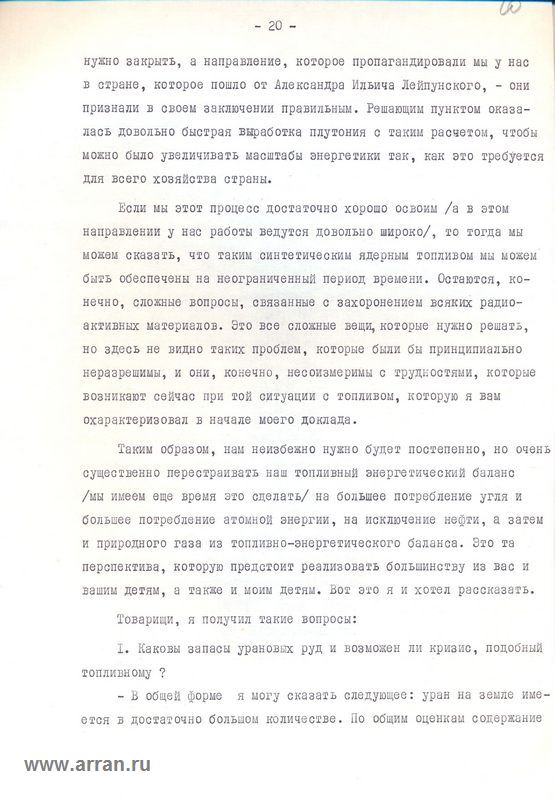 - 20 -

нужно закрыть, а направление, которое пропагандировали мы у нас в стране, которое пошло от Александра Ильича Лейпунского, - они признали в своем заключении правильным. Решающим пунктом оказалась довольно быстрая выработка плутония с таким расчетом, чтобы можно было увеличивать масштабы энергетики так, как это требуется для всего хозяйства страны.

Если мы этот процесс достаточно хорошо освоим /а в этом направлении у нас работы ведутся довольно широко/, то тогда мы можем сказать, что таким синтетическим ядерным топливом мы можем быть обеспечены на неограниченный период времени. Остаются, конечно, сложные вопросы, связанные с захоронением всяких радиоактивных материалов. Это все сложные вещи, которые нужно решать, но здесь не видно таких проблем, которые были бы принципиально неразрешимы, и они, конечно, несоизмеримы с трудностями, которые возникают сейчас при той ситуации с топливом, которую я вам охарактеризовал в начале моего доклада.

Таким образом, нам неизбежно нужно будет постепенно, но очень существенно перестраивать наш топливный энергетический баланс /мы имеем еще время это сделать/ на большее потребление угля и большее потребление атомной энергии, на исключение нефти, а затем и природного газа из топливно-энергетического баланса. Это та перспектива, которую предстоит реализовать большинству из вас и вашим детям, а также и моим детям. Вот это я и хотел рассказать.

Товарищи, я получил такие вопросы:

I. Каковы запасы урановых руд и возможен ли кризис, подобный топливному ?

- В общей форме я могу сказать следующее: уран на земле имеется в достаточно большом количестве. По общим оценкам содержание

www.arran.ru